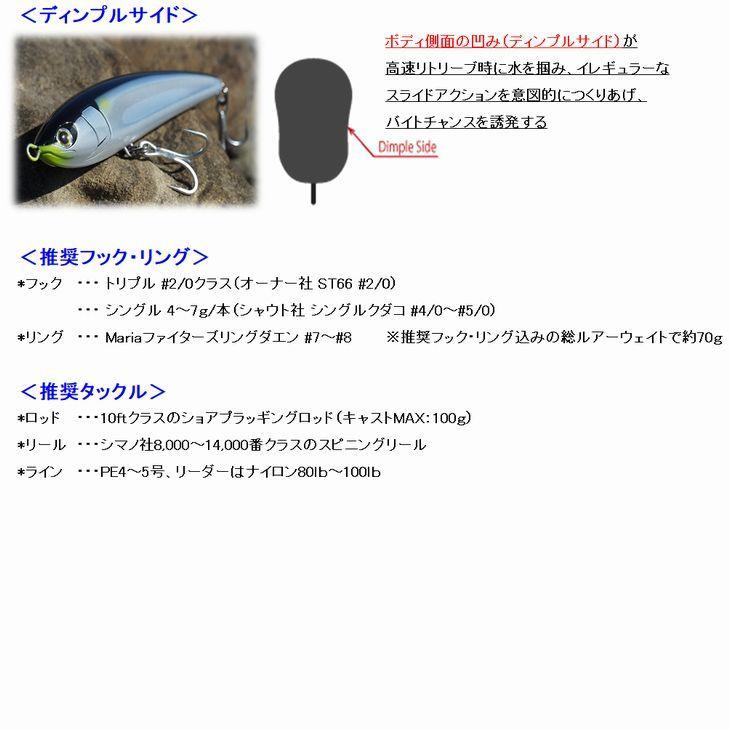 ＜ディンプルサイド＞

ボディ側面の凹み（ディンプルサイド）が高速リトリーブ時に水を掴み、イレギュラーなスライドアクションを意図的につくりあげ、バイトチャンスを誘発する

Dimple Side

＜推奨フック・リング＞

*フック　・・・ トリプル #2/0クラス（オーナー社 ST66 #2/0）

・・・ シングル 4～7g/本（シャウト社 シングルクダコ #4/0～#5/0）

*リング　・・・ Mariaファイターズリングダエン #7～#8　　※推奨フック・リング込みの総ルアーウェイトで約70g

＜推奨タックル＞

*ロッド　・・・10ftクラスのショアプラッギングロッド（キャストMAX：100g）

*リール　・・・シマノ社8,000～14,000番クラスのスピニングリール

*ライン　・・・PE4～5号、リーダーはナイロン80lb～100lb